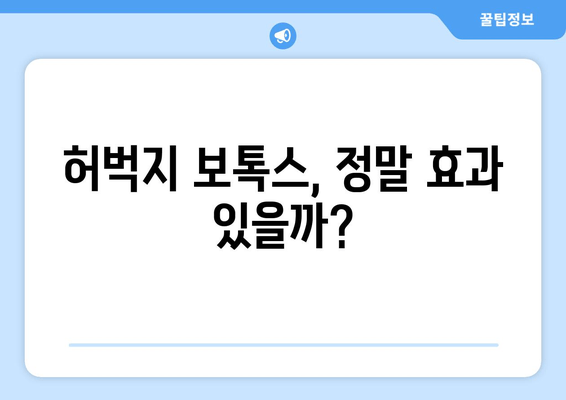 꿀팁정보

허벅지 보톡스, 정말 효과 있을까?